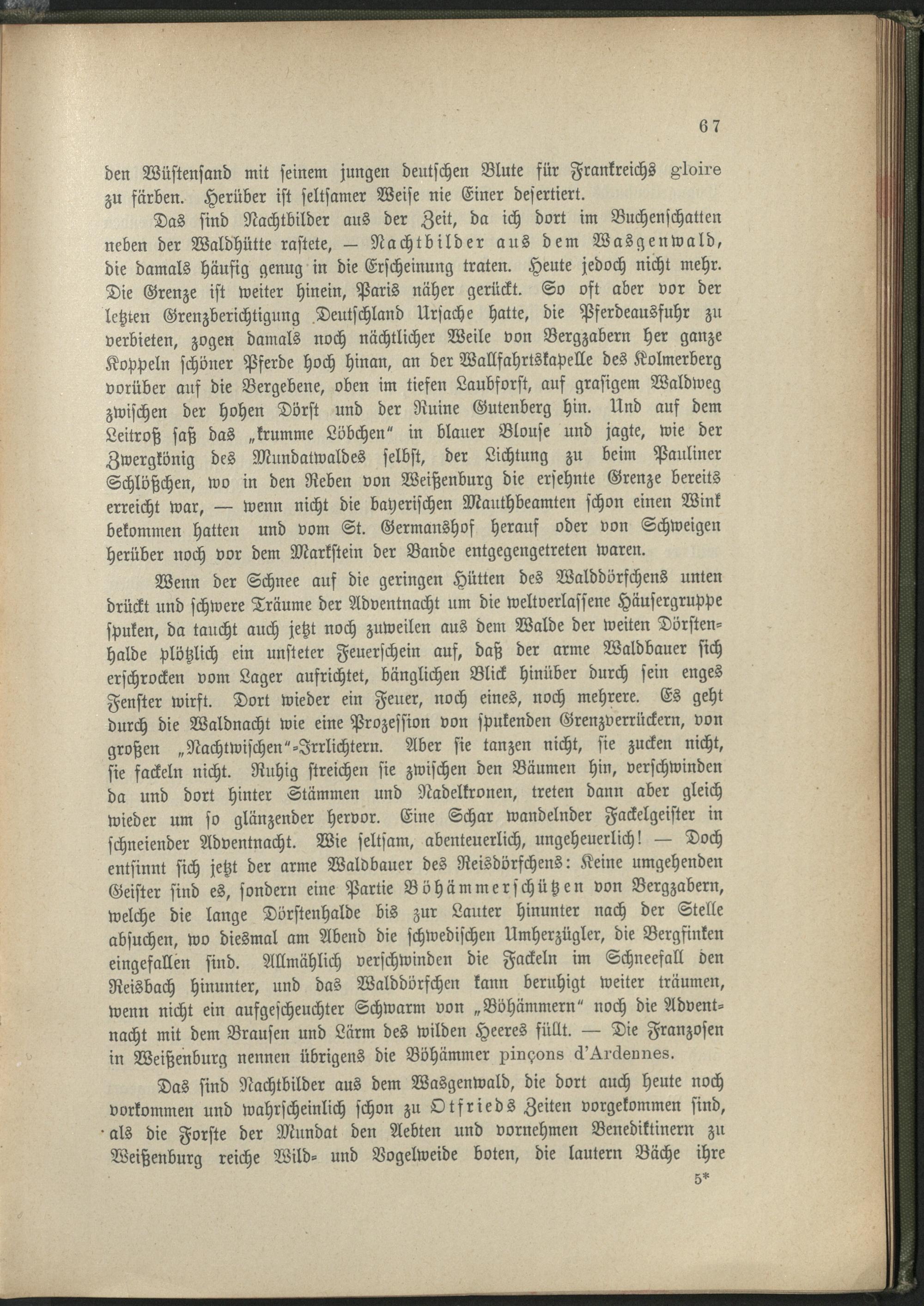 67

den Wüstensand mit seinem jungen deutschen Blute für Frankreichs gloire zu färben. Herüber ist seltsamer Weise nie Einer desertiert.

Das sind Nachtbilder aus der Zeit, da ich dort im Buchenschatten neben der Waldhütte rastete, — Nachtbilder aus dem Wasgenwald, die damals häufig genug in die Erscheinung traten. Heute jedoch nicht mehr. Die Grenze ist weiter hinein, Paris näher gerückt. So oft aber vor der letzten Grenzberichtigung Deutschland Ursache hatte, die Pferdeausfuhr zu verbieten, zogen damals noch nächtlicher Weile von Bergzabern her ganze Koppeln schöner Pferde hoch hinan, an der Wallfahrtskapelle des Kolmerberg vorüber auf die Bergebene, oben im tiefen Laubforst, auf grasigem Waldweg zwischen der hohen Dörst und der Ruine Gutenberg hin. Und auf dem Leitroß saß das „krumme Löbchen" in blauer Blouse und jagte, wie der Zwergkönig des Mundatwaldes selbst, der Lichtung zu beim Pauliner Schlößchen, wo in den Reben von Weißenburg die ersehnte Grenze bereits erreicht war, — wenn nicht die bayerischen Mauthbeamten schon einen Wink bekommen hatten und vom St. Germanshof herauf oder von Schweigen herüber noch vor dem Markstein der Bande entgegengetreten waren.

Wenn der Schnee auf die geringen Hütten des Walddörfchens unten drückt und schwere Träume der Adventnacht um die weltverlassene Häusergruppe spuken, da taucht auch jetzt noch zuweilen aus dem Walde der weiten Dörstenhalde plötzlich ein unsteter Feuerschein auf, daß der arme Waldbauer sich erschrocken vom Lager aufrichtet, bänglichen Blick hinüber durch sein enges Fenster wirft. Dort wieder ein Feuer, noch eines, noch mehrere. Es geht durch die Waldnacht wie eine Prozession von spukenden Grenzverrückern, von großen „Nachtwischen"-Irrlichtern. Aber sie tanzen nicht, sie zucken nicht, sie fackeln nicht. Ruhig streichen sie zwischen den Bäumen hin, verschwinden da und dort hinter Stämmen und Nadelkronen, treten dann aber gleich wieder um so glänzender hervor. Eine Schar wandelnder Fackelgeister in schneiender Adventnacht. Wie seltsam, abenteuerlich, ungeheuerlich! — Doch entsinnt sich jetzt der arme Waldbauer des Reisdörfchens: Keine umgehenden Geister sind es, sondern eine Partie Böhämmerschützen von Bergzabern, welche die lange Dörstenhalde bis zur Lauter hinunter nach der Stelle absuchen, wo diesmal am Abend die schwedischen Umherzügler, die Bergfinken eingefallen sind. Allmählich verschwinden die Fackeln im Schneefall den Reisbach hinunter, und das Walddörfchen kann beruhigt weiter träumen, wenn nicht ein aufgescheuchter Schwarm von „Böhämmern" noch die Adventnacht mit dem Brausen und Lärm des wilden Heeres füllt. — Die Franzosen in Weißenburg nennen übrigens die Böhämmer pinçons d'Ardennes.

Das sind Nachtbilder aus dem Wasgenwald, die dort auch heute noch vorkommen und wahrscheinlich schon zu Otfrieds Zeiten vorgekommen sind, als die Forste der Mundat den Aebten und vornehmen Benediktinern zu Weißenburg reiche Wild- und Vogelweide boten, die lautern Bäche ihre

5*